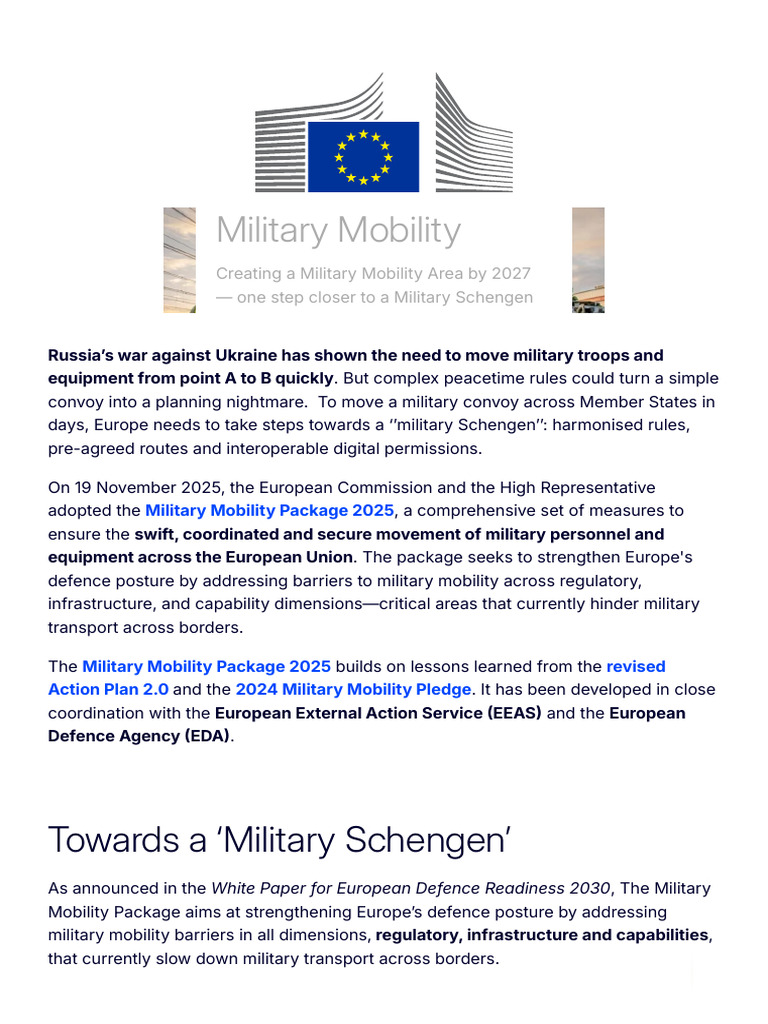 Military Mobility

Creating a Military Mobility Area by 2027 — one step closer to a Military Schengen

Russia's war against Ukraine has shown the need to move military troops and equipment from point A to B quickly. But complex peacetime rules could turn a simple convoy into a planning nightmare. To move a military convoy across Member States in days, Europe needs to take steps towards a ''military Schengen'': harmonised rules, pre-agreed routes and interoperable digital permissions.

On 19 November 2025, the European Commission and the High Representative adopted the Military Mobility Package 2025, a comprehensive set of measures to ensure the swift, coordinated and secure movement of military personnel and equipment across the European Union. The package seeks to strengthen Europe's defence posture by addressing barriers to military mobility across regulatory, infrastructure, and capability dimensions—critical areas that currently hinder military transport across borders.

The Military Mobility Package 2025 builds on lessons learned from the revised Action Plan 2.0 and the 2024 Military Mobility Pledge. It has been developed in close coordination with the European External Action Service (EEAS) and the European Defence Agency (EDA).

Towards a 'Military Schengen'

As announced in the White Paper for European Defence Readiness 2030, The Military Mobility Package aims at strengthening Europe's defence posture by addressing military mobility barriers in all dimensions, regulatory, infrastructure and capabilities, that currently slow down military transport across borders.